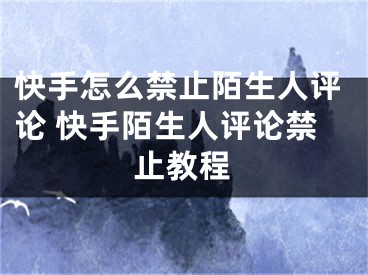 快手怎么禁止陌生人评论 快手陌生人评论禁止教程